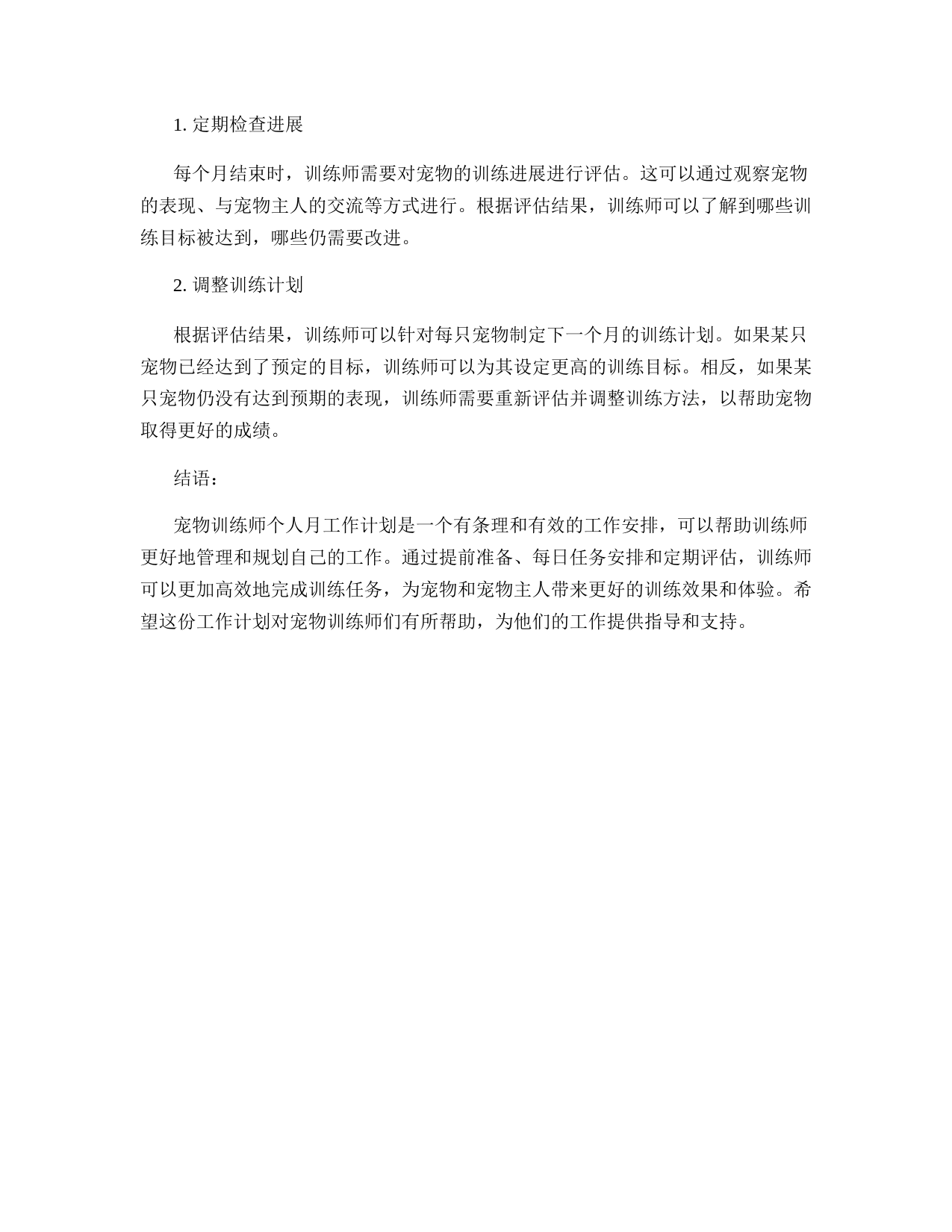 1. 定期检查进展

每个月结束时，训练师需要对宠物的训练进展进行评估。这可以通过观察宠物的表现、与宠物主人的交流等方式进行。根据评估结果，训练师可以了解到哪些训练目标被达到，哪些仍需要改进。

2. 调整训练计划

根据评估结果，训练师可以针对每只宠物制定下一个月的训练计划。如果某只宠物已经达到了预定的目标，训练师可以为其设定更高的训练目标。相反，如果某只宠物仍没有达到预期的表现，训练师需要重新评估并调整训练方法，以帮助宠物取得更好的成绩。

结语：

宠物训练师个人月工作计划是一个有条理和有效的工作安排，可以帮助训练师更好地管理和规划自己的工作。通过提前准备、每日任务安排和定期评估，训练师可以更加高效地完成训练任务，为宠物和宠物主人带来更好的训练效果和体验。希望这份工作计划对宠物训练师们有所帮助，为他们的工作提供指导和支持。